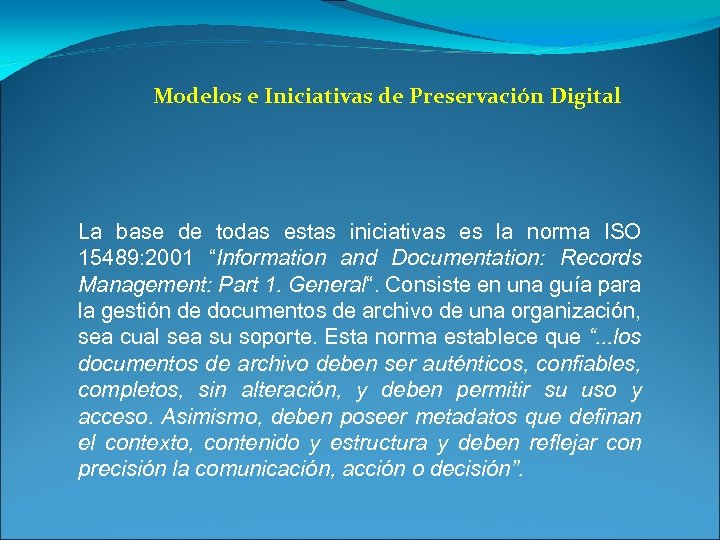 Modelos e Iniciativas de Preservación Digital

La base de todas estas iniciativas es la norma ISO 15489:2001 “Information and Documentation: Records Management: Part 1. General“. Consiste en una guía para la gestión de documentos de archivo de una organización, sea cual sea su soporte. Esta norma establece que “...los documentos de archivo deben ser auténticos, confiables, completos, sin alteración, y deben permitir su uso y acceso. Asimismo, deben poseer metadatos que definan el contexto, contenido y estructura y deben reflejar con precisión la comunicación, acción o decisión”.